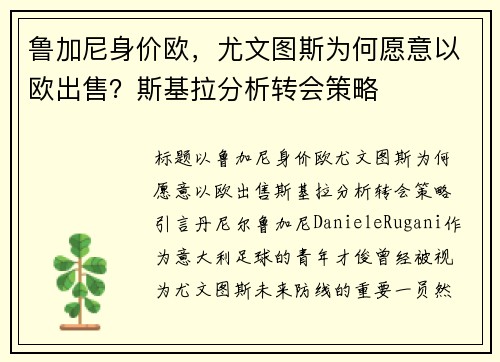 鲁加尼身价欧，尤文图斯为何愿意以欧出售？斯基拉分析转会策略

标题以鲁加尼身价欧尤文图斯为何愿意以欧出售斯基拉分析转会策略引言丹尼尔鲁加尼DanieleRugani作为意大利足球的青年才俊曾经被视为尤文图斯未来防线的重要一员然